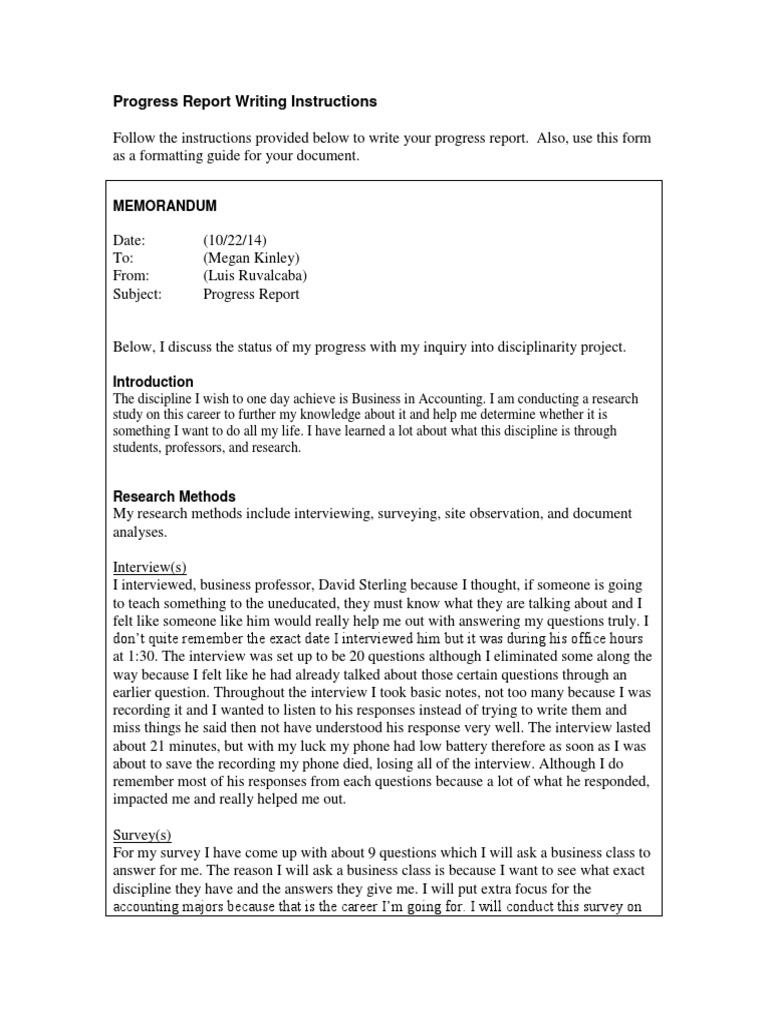 Progress Report Writing Instructions

Follow the instructions provided below to write your progress report. Also, use this form as a formatting guide for your document.

MEMORANDUM

Date: (10/22/14)
To: (Megan Kinley)
From: (Luis Ruvalcaba)
Subject: Progress Report

Below, I discuss the status of my progress with my inquiry into disciplinarity project.

Introduction
The discipline I wish to one day achieve is Business in Accounting. I am conducting a research study on this career to further my knowledge about it and help me determine whether it is something I want to do all my life. I have learned a lot about what this discipline is through students, professors, and research.

Research Methods
My research methods include interviewing, surveying, site observation, and document analyses.

Interview(s)
I interviewed, business professor, David Sterling because I thought, if someone is going to teach something to the uneducated, they must know what they are talking about and I felt like someone like him would really help me out with answering my questions truly. I don't quite remember the exact date I interviewed him but it was during his office hours at 1:30. The interview was set up to be 20 questions although I eliminated some along the way because I felt like he had already talked about those certain questions through an earlier question. Throughout the interview I took basic notes, not too many because I was recording it and I wanted to listen to his responses instead of trying to write them and miss things he said then not have understood his response very well. The interview lasted about 21 minutes, but with my luck my phone had low battery therefore as soon as I was about to save the recording my phone died, losing all of the interview. Although I do remember most of his responses from each questions because a lot of what he responded, impacted me and really helped me out.

Survey(s)
For my survey I have come up with about 9 questions which I will ask a business class to answer for me. The reason I will ask a business class is because I want to see what exact discipline they have and the answers they give me. I will put extra focus for the accounting majors because that is the career I'm going for. I will conduct this survey on